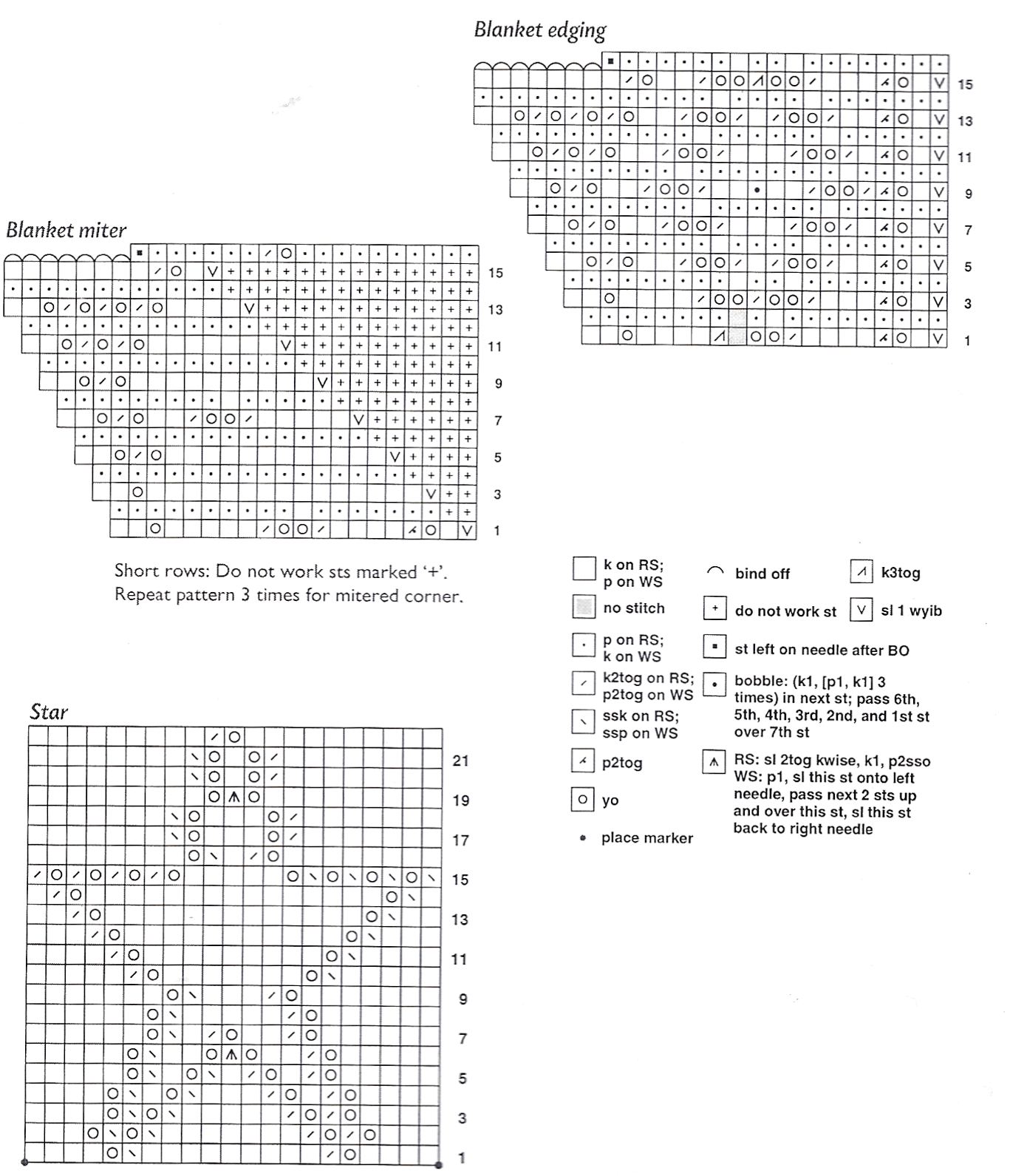 Blanket edging

15

13

11

9

7

5

3

1

Blanket miter

15

13

11

9

7

5

3

1

Short rows: Do not work sts marked '+'. Repeat pattern 3 times for mitered corner.

k on RS; p on WS

no stitch

p on RS; k on WS

k2tog on RS; p2tog on WS

ssk on RS; ssp on WS

p2tog

yo

place marker

bind off

do not work st

st left on needle after BO

bobble: (k1, [p1, k1] 3 times) in next st; pass 6th, 5th, 4th, 3rd, 2nd, and 1st st over 7th st

RS: sl 2tog kwise, k1, p2sso
WS: p1, sl this st onto left needle, pass next 2 sts up and over this st, sl this st back to right needle

k3tog

sl 1 wyib

Star

21

19

17

15

13

11

9

7

5

3

1